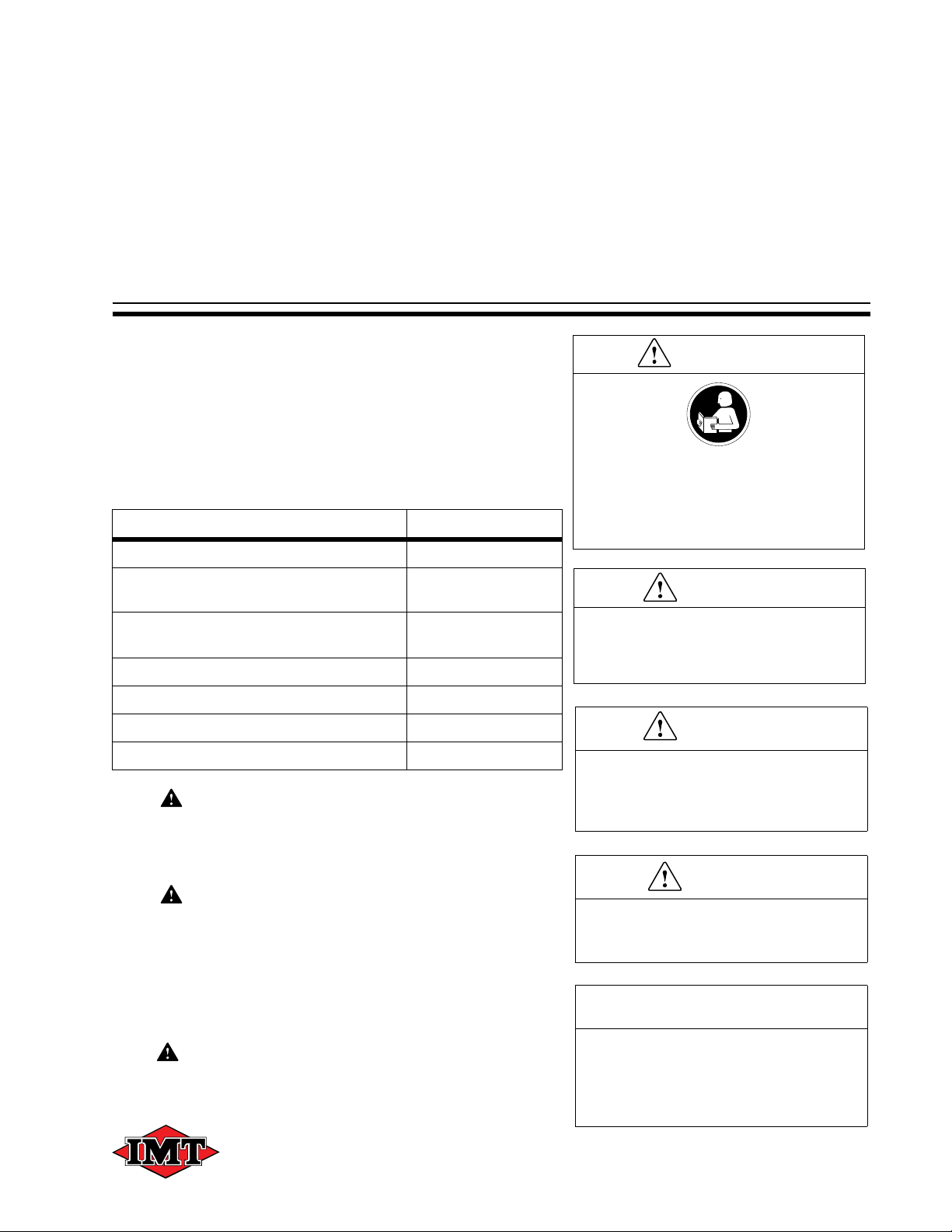 IMT